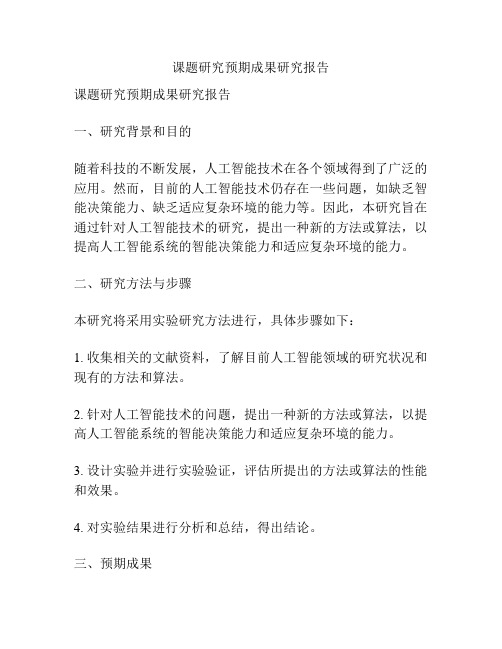 课题研究预期成果研究报告

课题研究预期成果研究报告

一、研究背景和目的

随着科技的不断发展，人工智能技术在各个领域得到了广泛的应用。然而，目前的人工智能技术仍存在一些问题，如缺乏智能决策能力、缺乏适应复杂环境的能力等。因此，本研究旨在通过针对人工智能技术的研究，提出一种新的方法或算法，以提高人工智能系统的智能决策能力和适应复杂环境的能力。

二、研究方法与步骤

本研究将采用实验研究方法进行，具体步骤如下：

1. 收集相关的文献资料，了解目前人工智能领域的研究状况和现有的方法和算法。

2. 针对人工智能技术的问题，提出一种新的方法或算法，以提高人工智能系统的智能决策能力和适应复杂环境的能力。

3. 设计实验并进行实验验证，评估所提出的方法或算法的性能和效果。

4. 对实验结果进行分析和总结，得出结论。

三、预期成果